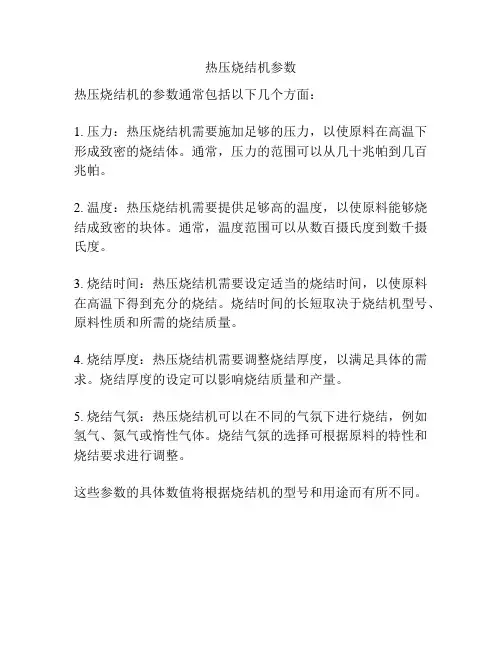 热压烧结机参数

热压烧结机的参数通常包括以下几个方面：

1. 压力：热压烧结机需要施加足够的压力，以使原料在高温下形成致密的烧结体。通常，压力的范围可以从几十兆帕到几百兆帕。

2. 温度：热压烧结机需要提供足够高的温度，以使原料能够烧结成致密的块体。通常，温度范围可以从数百摄氏度到数千摄氏度。

3. 烧结时间：热压烧结机需要设定适当的烧结时间，以使原料在高温下得到充分的烧结。烧结时间的长短取决于烧结机型号、原料性质和所需的烧结质量。

4. 烧结厚度：热压烧结机需要调整烧结厚度，以满足具体的需求。烧结厚度的设定可以影响烧结质量和产量。

5. 烧结气氛：热压烧结机可以在不同的气氛下进行烧结，例如氢气、氮气或惰性气体。烧结气氛的选择可根据原料的特性和烧结要求进行调整。

这些参数的具体数值将根据烧结机的型号和用途而有所不同。